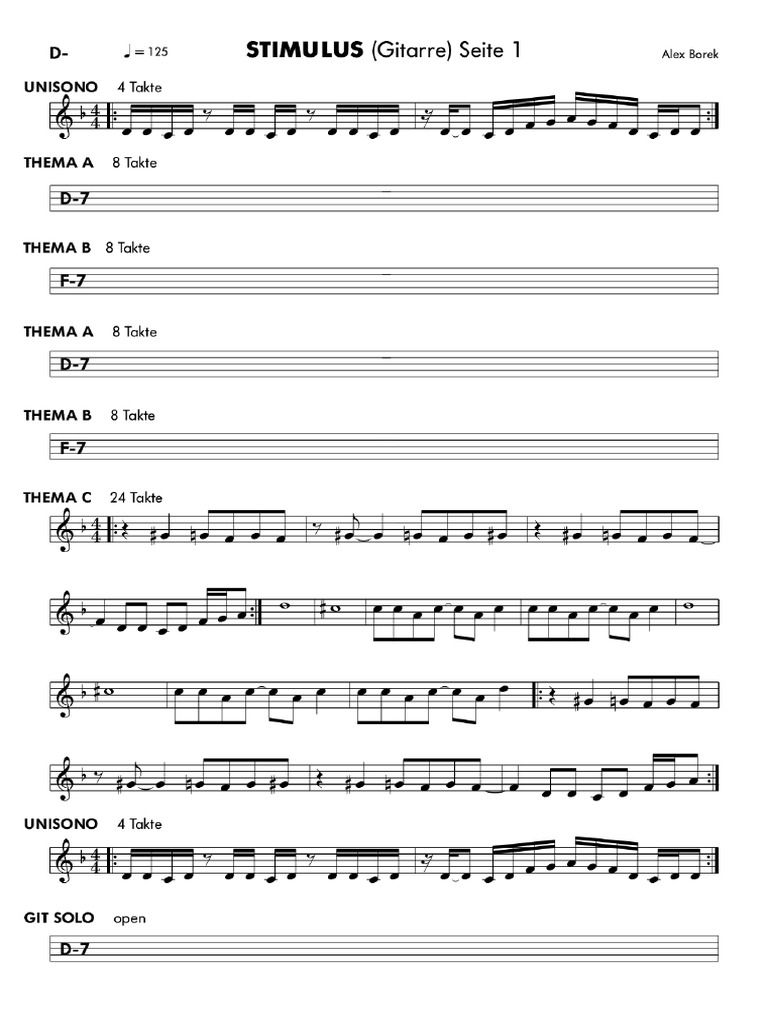 D-

♩ = 125

STIMULUS (Gitarre) Seite 1

Alex Borek

UNISONO 4 Takte

THEMA A 8 Takte

D-7

THEMA B 8 Takte

F-7

THEMA A 8 Takte

D-7

THEMA B 8 Takte

F-7

THEMA C 24 Takte

UNISONO 4 Takte

GIT SOLO open

D-7